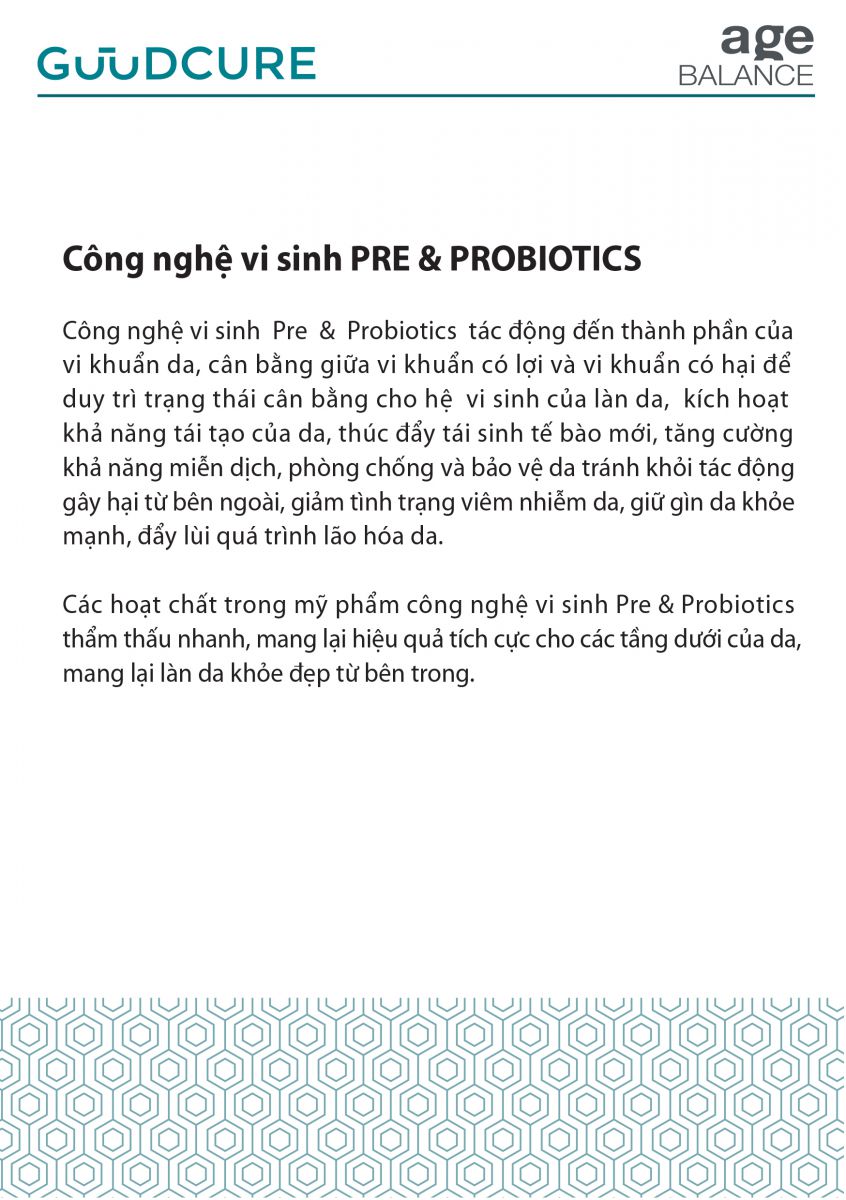 GUUDCURE

age
BALANCE

Công nghệ vi sinh PRE & PROBIOTICS

Công nghệ vi sinh Pre & Probiotics tác động đến thành phần của vi khuẩn da, cân bằng giữa vi khuẩn có lợi và vi khuẩn có hại để duy trì trạng thái cân bằng cho hệ vi sinh của làn da, kích hoạt khả năng tái tạo của da, thúc đẩy tái sinh tế bào mới, tăng cường khả năng miễn dịch, phòng chống và bảo vệ da tránh khỏi tác động gây hại từ bên ngoài, giảm tình trạng viêm nhiễm da, giữ gìn da khỏe mạnh, đẩy lùi quá trình lão hóa da.

Các hoạt chất trong mỹ phẩm công nghệ vi sinh Pre & Probiotics thẩm thấu nhanh, mang lại hiệu quả tích cực cho các tầng dưới của da, mang lại làn da khỏe đẹp từ bên trong.